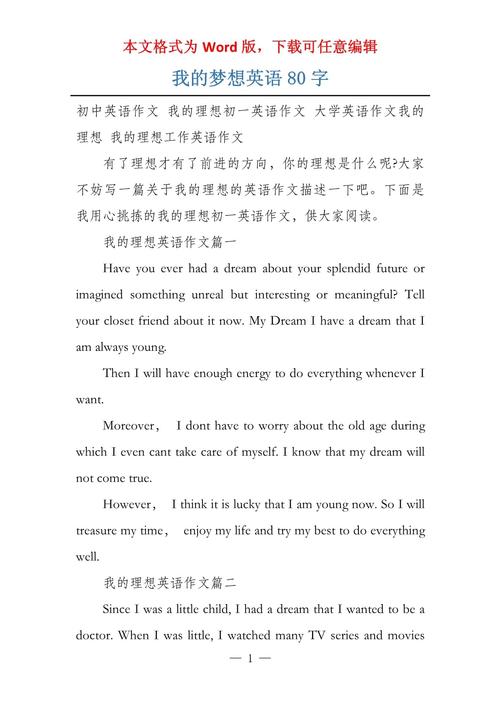 本文格式为 Word 版，下载可任意编辑

我的梦想英语 80 字

初中英语作文 我的理想初一英语作文 大学英语作文我的理想 我的理想工作英语作文

有了理想才有了前进的方向，你的理想是什么呢?大家不妨写一篇关于我的理想的英语作文描述一下吧。下面是我用心挑拣的我的理想初一英语作文，供大家阅读。

我的理想英语作文篇一

Have you ever had a dream about your splendid future or imagined something unreal but interesting or meaningful? Tell your closet friend about it now. My Dream I have a dream that I am always young.

Then I will have enough energy to do everything whenever I want.

Moreover， I dont have to worry about the old age during which I even cant take care of myself. I know that my dream will not come true.

However， I think it is lucky that I am young now. So I will treasure my time， enjoy my life and try my best to do everything well.

我的理想英语作文篇二

Since I was a little child, I had a dream that I wanted to be a doctor. When I was little, I watched many TV series and movies

— 1 —